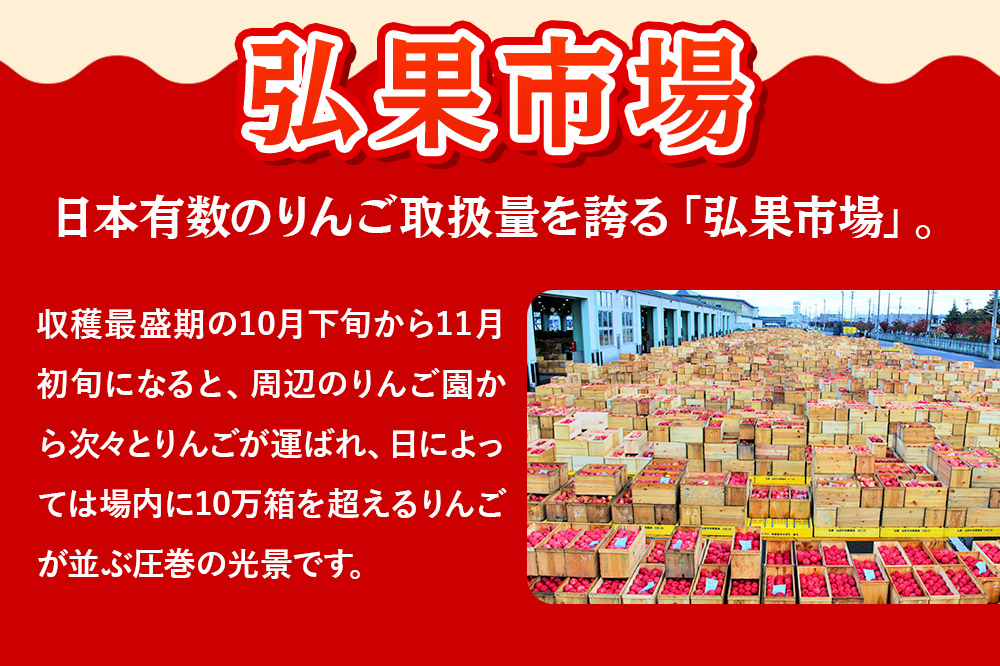 弘果市場

日本有数のりんご取扱量を誇る「弘果市場」。

収穫最盛期の10月下旬から11月初旬になると、周辺のりんご園から次々とりんごが運ばれ、日によっては場内に10万箱を超えるりんごが並ぶ圧巻の光景です。